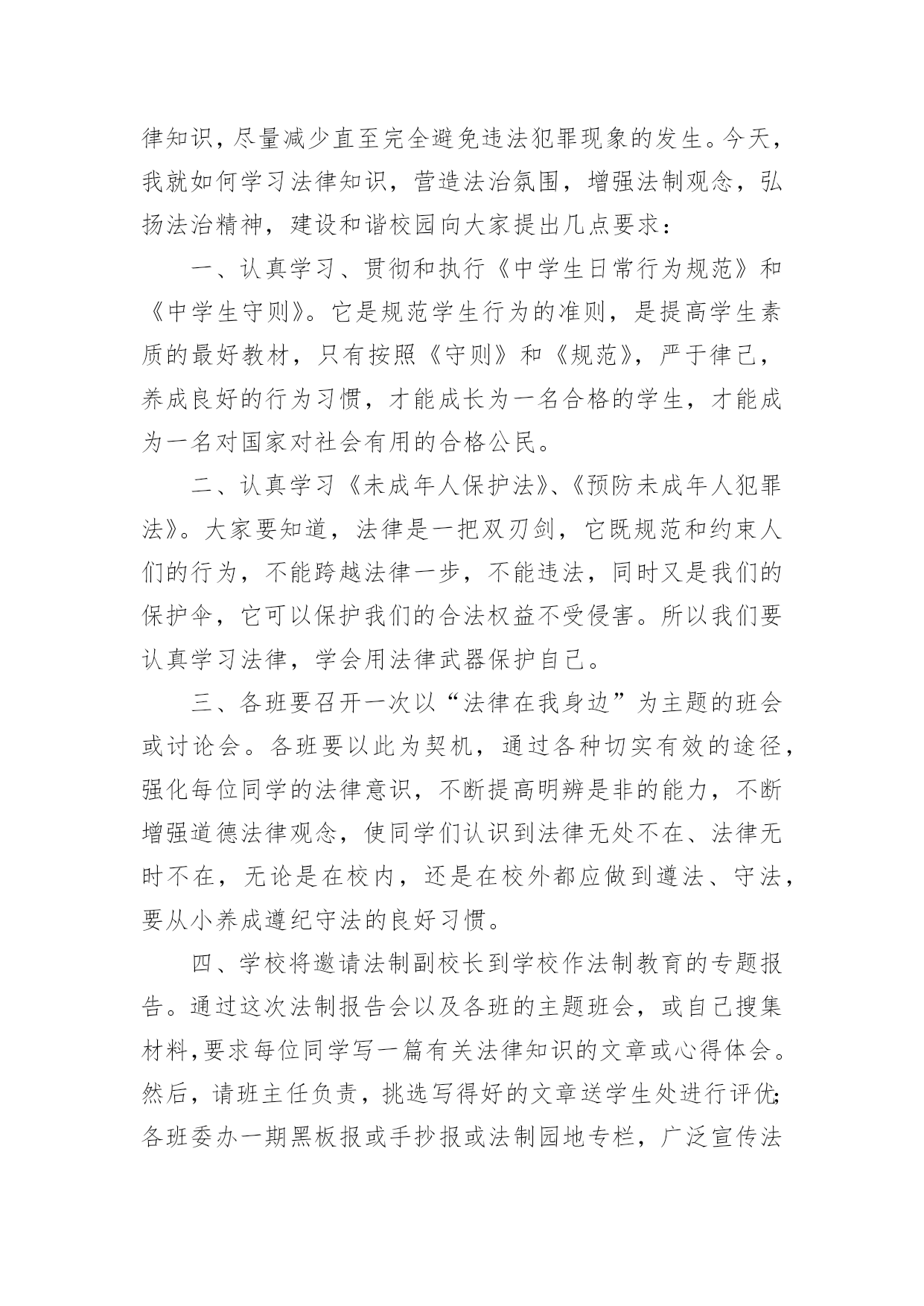 律知识，尽量减少直至完全避免违法犯罪现象的发生。今天，我就如何学习法律知识，营造法治氛围，增强法制观念，弘扬法治精神，建设和谐校园向大家提出几点要求：

一、认真学习、贯彻和执行《中学生日常行为规范》和《中学生守则》。它是规范学生行为的准则，是提高学生素质的最好教材，只有按照《守则》和《规范》，严于律己，养成良好的行为习惯，才能成长为一名合格的学生，才能成为一名对国家对社会有用的合格公民。

二、认真学习《未成年人保护法》、《预防未成年人犯罪法》。大家要知道，法律是一把双刃剑，它既规范和约束人们的行为，不能跨越法律一步，不能违法，同时又是我们的保护伞，它可以保护我们的合法权益不受侵害。所以我们要认真学习法律，学会用法律武器保护自己。

三、各班要召开一次以“法律在我身边”为主题的班会或讨论会。各班要以此为契机，通过各种切实有效的途径，强化每位同学的法律意识，不断提高明辨是非的能力，不断增强道德法律观念，使同学们认识到法律无处不在、法律无时不在，无论是在校内，还是在校外都应做到遵法、守法，要从小养成遵纪守法的良好习惯。

四、学校将邀请法制副校长到学校作法制教育的专题报告。通过这次法制报告会以及各班的主题班会，或自己搜集材料，要求每位同学写一篇有关法律知识的文章或心得体会。然后，请班主任负责，挑选写得好的文章送学生处进行评优;各班委办一期黑板报或手抄报或法制园地专栏，广泛宣传法